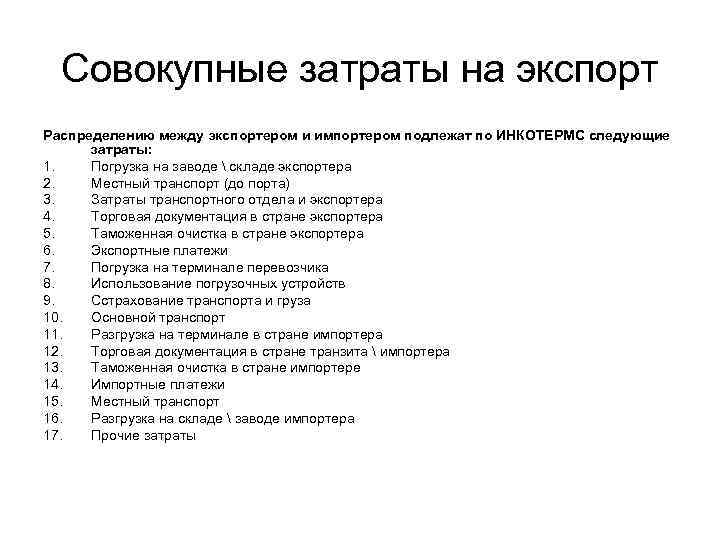 Совокупные затраты на экспорт

Распределению между экспортером и импортером подлежат по ИНКОТЕРМС следующие затраты:

1. Погрузка на заводе \ складе экспортера
2. Местный транспорт (до порта)
3. Затраты транспортного отдела и экспортера
4. Торговая документация в стране экспортера
5. Таможенная очистка в стране экспортера
6. Экспортные платежи
7. Погрузка на терминале перевозчика
8. Использование погрузочных устройств
9. Сстрахование транспорта и груза
10. Основной транспорт
11. Разгрузка на терминале в стране импортера
12. Торговая документация в стране транзита \ импортера
13. Таможенная очистка в стране импортере
14. Импортные платежи
15. Местный транспорт
16. Разгрузка на складе \ заводе импортера
17. Прочие затраты